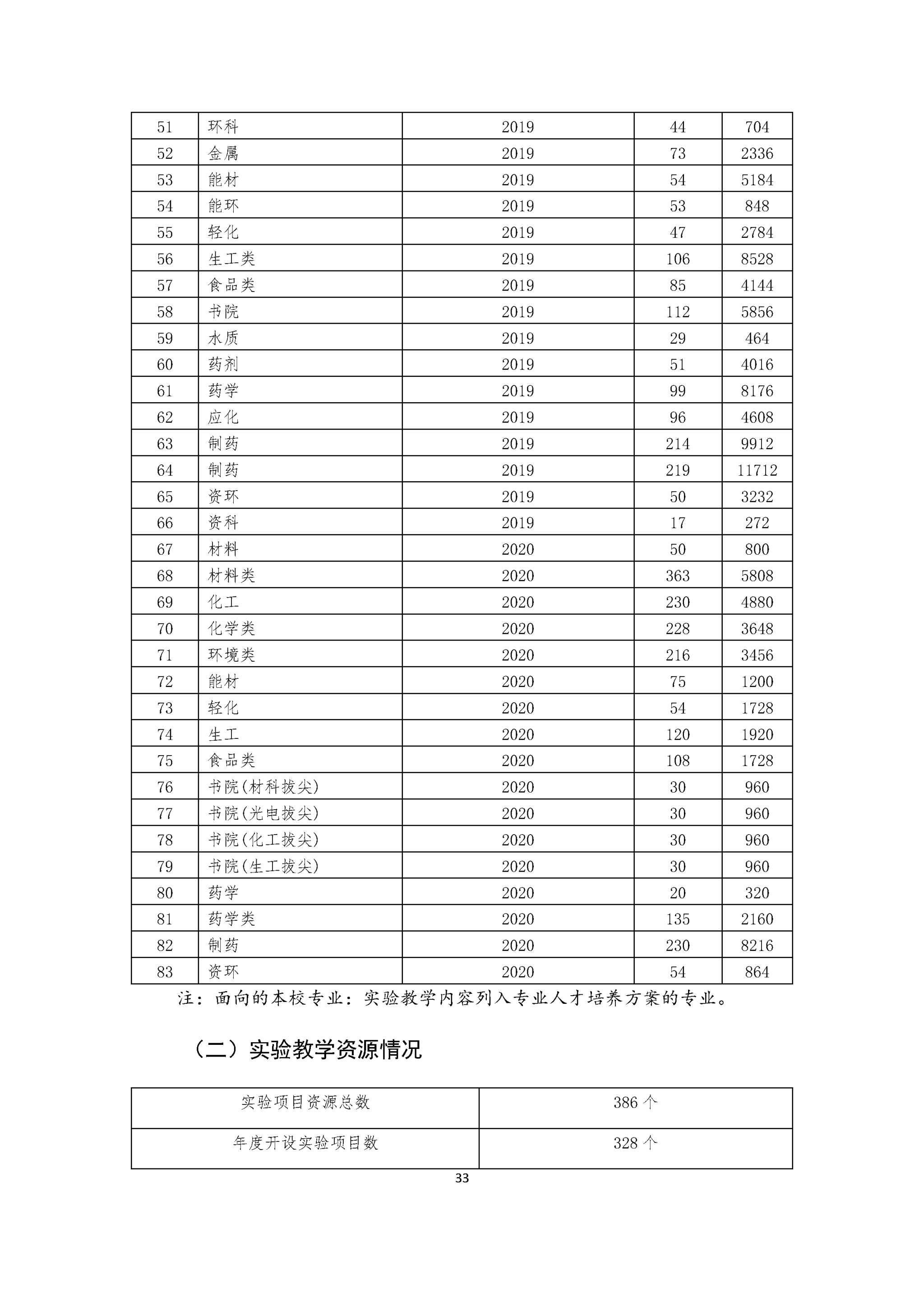 | 51 | 环科 | 2019 | 44 | 704 |
|---|---|---|---|---|
| 52 | 金属 | 2019 | 73 | 2336 |
| 53 | 能材 | 2019 | 54 | 5184 |
| 54 | 能环 | 2019 | 53 | 848 |
| 55 | 轻化 | 2019 | 47 | 2784 |
| 56 | 生工类 | 2019 | 106 | 8528 |
| 57 | 食品类 | 2019 | 85 | 4144 |
| 58 | 书院 | 2019 | 112 | 5856 |
| 59 | 水质 | 2019 | 29 | 464 |
| 60 | 药剂 | 2019 | 51 | 4016 |
| 61 | 药学 | 2019 | 99 | 8176 |
| 62 | 应化 | 2019 | 96 | 4608 |
| 63 | 制药 | 2019 | 214 | 9912 |
| 64 | 制药 | 2019 | 219 | 11712 |
| 65 | 资环 | 2019 | 50 | 3232 |
| 66 | 资科 | 2019 | 17 | 272 |
| 67 | 材料 | 2020 | 50 | 800 |
| 68 | 材料类 | 2020 | 363 | 5808 |
| 69 | 化工 | 2020 | 230 | 4880 |
| 70 | 化学类 | 2020 | 228 | 3648 |
| 71 | 环境类 | 2020 | 216 | 3456 |
| 72 | 能材 | 2020 | 75 | 1200 |
| 73 | 轻化 | 2020 | 54 | 1728 |
| 74 | 生工 | 2020 | 120 | 1920 |
| 75 | 食品类 | 2020 | 108 | 1728 |
| 76 | 书院(材科拔尖) | 2020 | 30 | 960 |
| 77 | 书院(光电拔尖) | 2020 | 30 | 960 |
| 78 | 书院(化工拔尖) | 2020 | 30 | 960 |
| 79 | 书院(生工拔尖) | 2020 | 30 | 960 |
| 80 | 药学 | 2020 | 20 | 320 |
| 81 | 药学类 | 2020 | 135 | 2160 |
| 82 | 制药 | 2020 | 230 | 8216 |
| 83 | 资环 | 2020 | 54 | 864 |

注：面向的本校专业：实验教学内容列入专业人才培养方案的专业。

（二）实验教学资源情况

| 实验项目资源总数 | 386 个 |
|---|---|
| 年度开设实验项目数 | 328 个 |

33